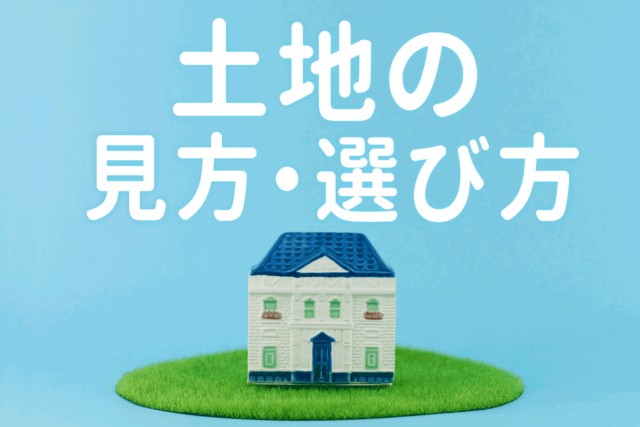 土地の
見方・選び方